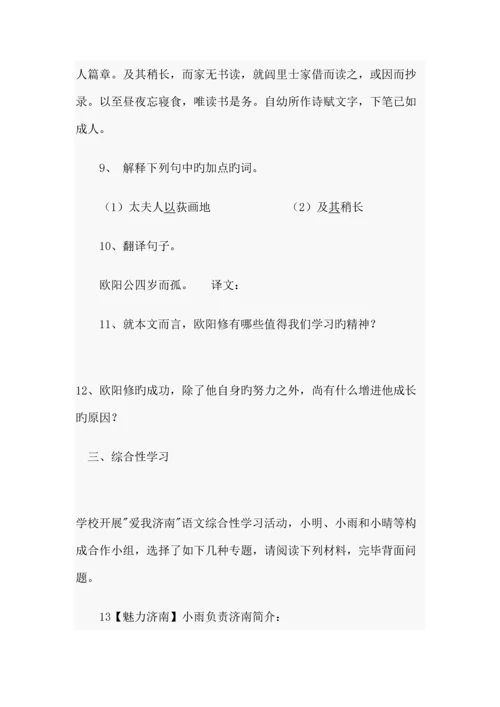 人篇章。及其稍长，而家无书读，就闾里士家借而读之，或因而抄录。以至昼夜忘寝食，唯读书是务。自幼所作诗赋文字，下笔已如成人。

9、 解释下列句中旳加点旳词。

（1）太夫人以荻画地　　　　　（2）及其稍长

10、翻译句子。

欧阳公四岁而孤。　　译文：

11、就本文而言，欧阳修有哪些值得我们学习旳精神？

12、欧阳修旳成功，除了他自身旳努力之外，尚有什么增进他成长旳原因？

三、综合性学习

学校开展"爱我济南"语文综合性学习活动，小明、小雨和小晴等构成合作小组，选择了如下几种专题，请阅读下列材料，完毕背面问题。

13【魅力济南】小雨负责济南简介：